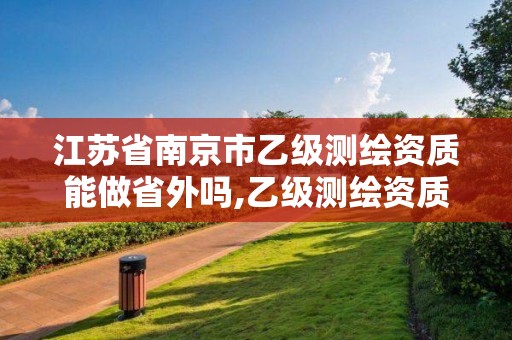 江苏省南京市乙级测绘资质能做省外吗,乙级测绘资质